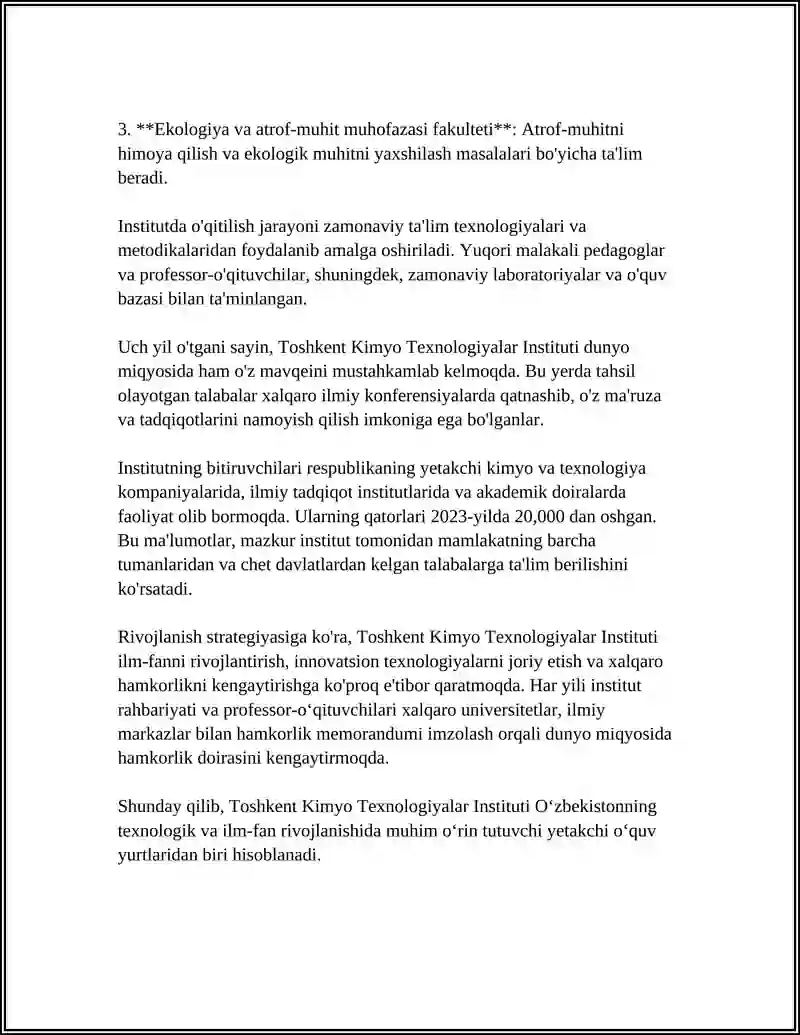 3. **Ekologiya va atrof-muhit muhofazasi fakulteti**: Atrof-muhitni himoya qilish va ekologik muhitni yaxshilash masalalari bo'yicha ta'lim beradi.

Institutda o'qitilish jarayoni zamonaviy ta'lim texnologiyalari va metodikalaridan foydalanib amalga oshiriladi. Yuqori malakali pedagoglar va professor-o'qituvchilar, shuningdek, zamonaviy laboratoriyalar va o'quv bazasi bilan ta'minlangan.

Uch yil o'tgani sayin, Toshkent Kimyo Texnologiyalar Instituti dunyo miqyosida ham o'z mavqeini mustahkamlab kelmoqda. Bu yerda tahsil olayotgan talabalar xalqaro ilmiy konferensiyalarda qatnashib, o'z ma'ruza va tadqiqotlarini namoyish qilish imkoniga ega bo'lganlar.

Institutning bitiruvchilari respublikaning yetakchi kimyo va texnologiya kompaniyalarida, ilmiy tadqiqot institutlarida va akademik doiralarda faoliyat olib bormoqda. Ularning qatorlari 2023-yilda 20,000 dan oshgan. Bu ma'lumotlar, mazkur institut tomonidan mamlakatning barcha tumanlaridan va chet davlatlardan kelgan talabalarga ta'lim berilishini ko'rsatadi.

Rivojlanish strategiyasiga ko'ra, Toshkent Kimyo Texnologiyalar Instituti ilm-fanni rivojlantirish, innovatsion texnologiyalarni joriy etish va xalqaro hamkorlikni kengaytirishga ko'proq e'tibor qaratmoqda. Har yili institut rahbariyati va professor-o‘qituvchilari xalqaro universitetlar, ilmiy markazlar bilan hamkorlik memorandumi imzolash orqali dunyo miqyosida hamkorlik doirasini kengaytirmoqda.

Shunday qilib, Toshkent Kimyo Texnologiyalar Instituti O‘zbekistonning texnologik va ilm-fan rivojlanishida muhim o‘rin tutuvchi yetakchi o‘quv yurtlaridan biri hisoblanadi.